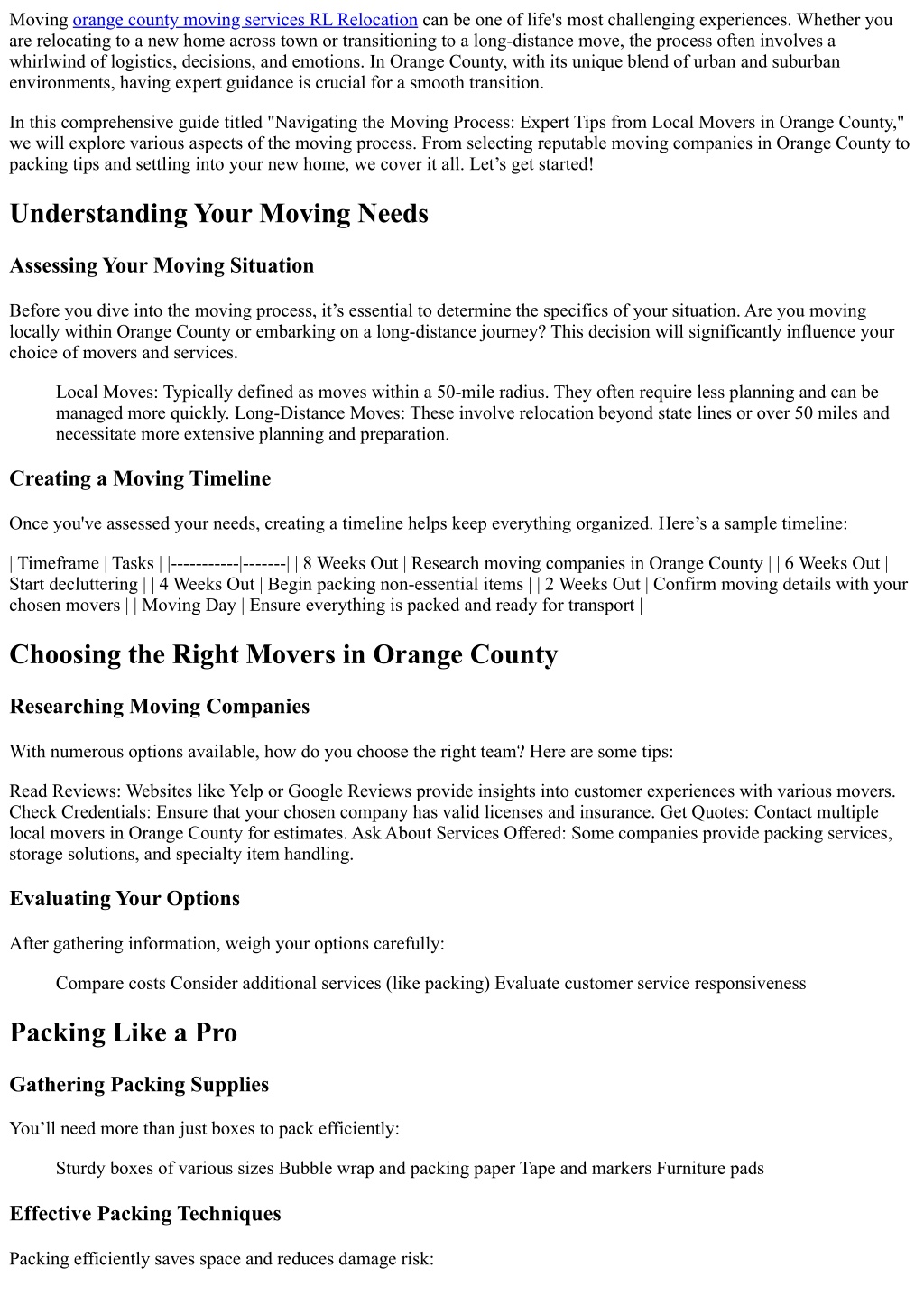 Moving orange county moving services RL Relocation can be one of life's most challenging experiences. Whether you are relocating to a new home across town or transitioning to a long-distance move, the process often involves a whirlwind of logistics, decisions, and emotions. In Orange County, with its unique blend of urban and suburban environments, having expert guidance is crucial for a smooth transition.

In this comprehensive guide titled "Navigating the Moving Process: Expert Tips from Local Movers in Orange County," we will explore various aspects of the moving process. From selecting reputable moving companies in Orange County to packing tips and settling into your new home, we cover it all. Let’s get started!

Understanding Your Moving Needs

Assessing Your Moving Situation

Before you dive into the moving process, it’s essential to determine the specifics of your situation. Are you moving locally within Orange County or embarking on a long-distance journey? This decision will significantly influence your choice of movers and services.

Local Moves: Typically defined as moves within a 50-mile radius. They often require less planning and can be managed more quickly. Long-Distance Moves: These involve relocation beyond state lines or over 50 miles and necessitate more extensive planning and preparation.

Creating a Moving Timeline

Once you've assessed your needs, creating a timeline helps keep everything organized. Here’s a sample timeline:

| Timeframe | Tasks | |-----------|-------| | 8 Weeks Out | Research moving companies in Orange County | | 6 Weeks Out | Start decluttering | | 4 Weeks Out | Begin packing non-essential items | | 2 Weeks Out | Confirm moving details with your chosen movers | | Moving Day | Ensure everything is packed and ready for transport |

Choosing the Right Movers in Orange County

Researching Moving Companies

With numerous options available, how do you choose the right team? Here are some tips:

Read Reviews: Websites like Yelp or Google Reviews provide insights into customer experiences with various movers. Check Credentials: Ensure that your chosen company has valid licenses and insurance. Get Quotes: Contact multiple local movers in Orange County for estimates. Ask About Services Offered: Some companies provide packing services, storage solutions, and specialty item handling.

Evaluating Your Options

After gathering information, weigh your options carefully:

Compare costs Consider additional services (like packing) Evaluate customer service responsiveness

Packing Like a Pro

Gathering Packing Supplies

You’ll need more than just boxes to pack efficiently:

Sturdy boxes of various sizes Bubble wrap and packing paper Tape and markers Furniture pads

Effective Packing Techniques

Packing efficiently saves space and reduces damage risk: